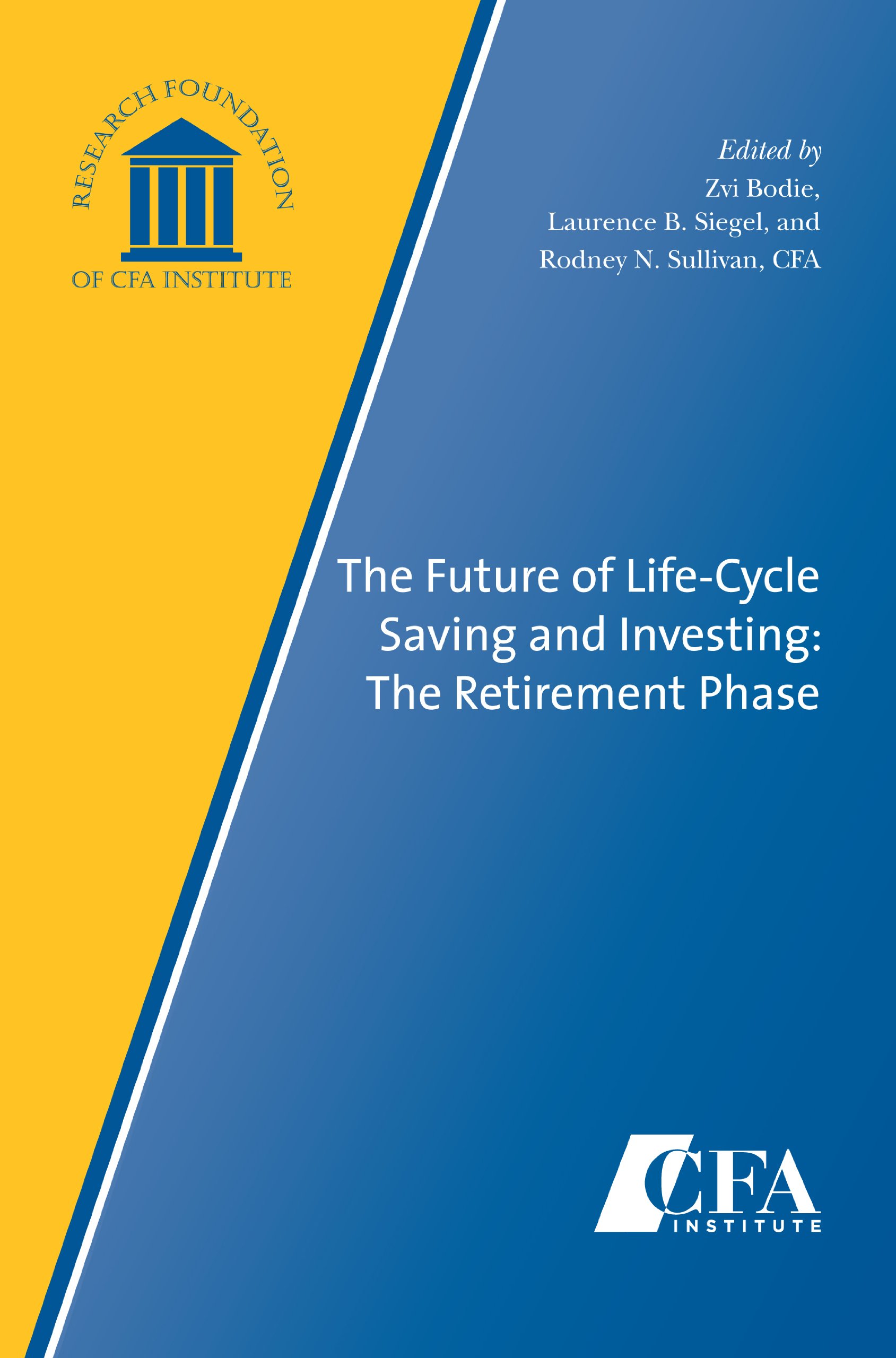 RESEARCH FOUNDATION
OF CFA INSTITUTE

Edited by
Zvi Bodie,
Laurence B. Siegel, and
Rodney N. Sullivan, CFA

The Future of Life-Cycle Saving and Investing: The Retirement Phase

CFA
INSTITUTE